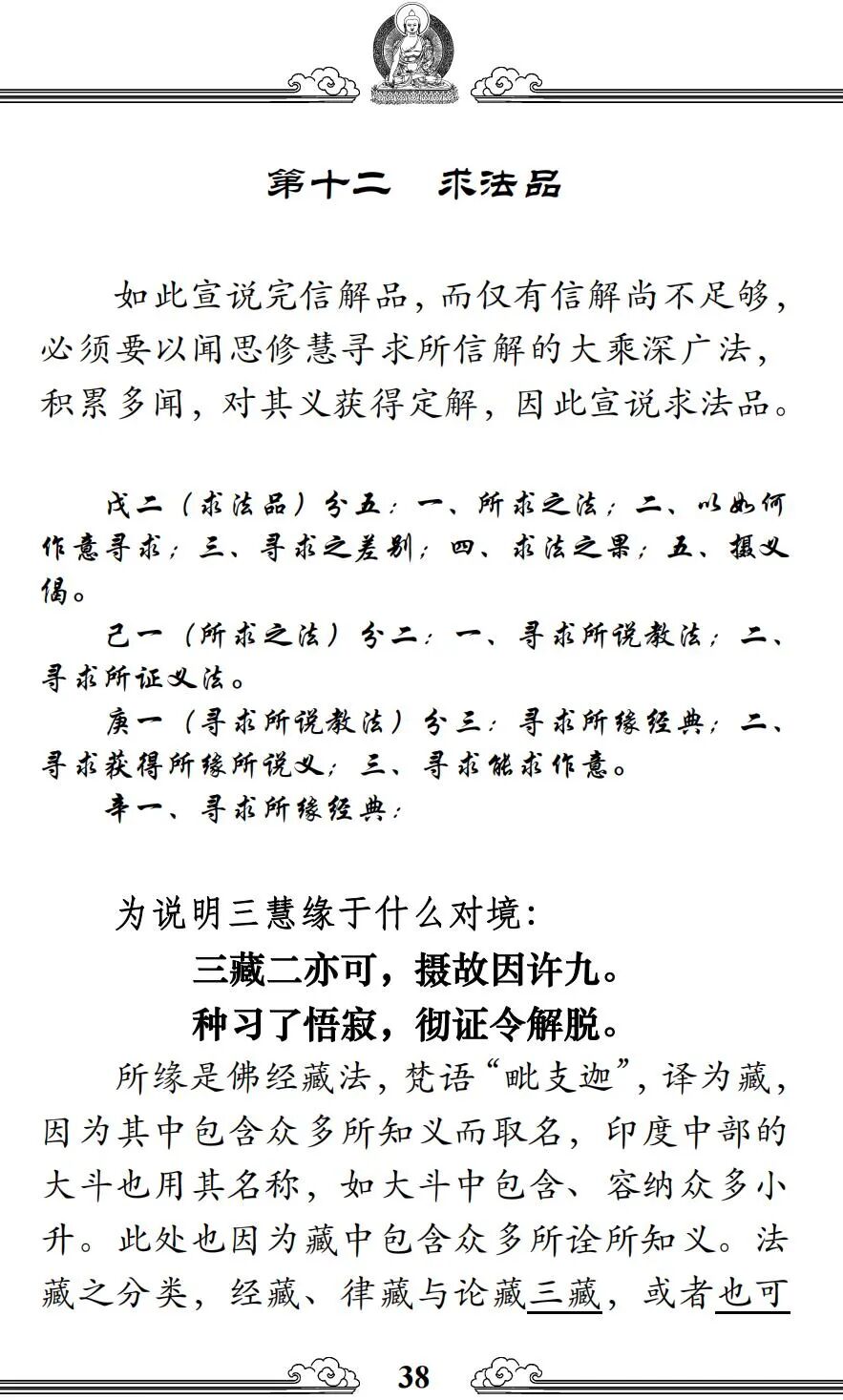 第十二　求法品

如此宣说完信解品，而仅有信解尚不足够，必须要以闻思修慧寻求所信解的大乘深广法，积累多闻，对其义获得定解，因此宣说求法品。

戊二（求法品）分五：一、所求之法；二、以如何作意寻求；三、寻求之差别；四、求法之果；五、摄义偈。

己一（所求之法）分二：一、寻求所说教法；二、寻求所证义法。

庚一（寻求所说教法）分三：寻求所缘经典；二、寻求获得所缘所说义；三、寻求能求作意。

辛一、寻求所缘经典：

为说明三慧缘于什么对境：

三藏二亦可，摄故因许九。

种习了悟寂，彻证令解脱。

所缘是佛经藏法，梵语“毗支迦”，译为藏，因为其中包含众多所知义而取名，印度中部的大斗也用其名称，如大斗中包含、容纳众多小升。此处也因为藏中包含众多所诠所知义。法藏之分类，经藏、律藏与论藏三藏，或者也可

38